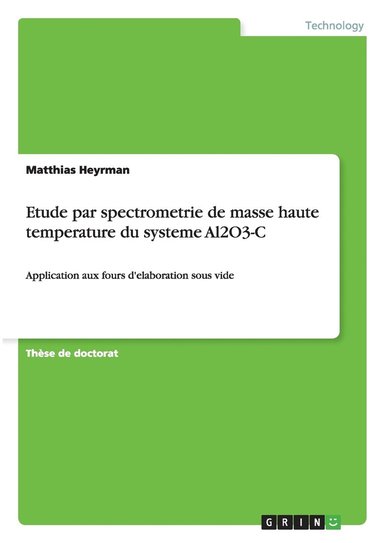 Technology

Matthias Heyrman

Etude par spectrometrie de masse haute temperature du systeme Al2O3-C

Application aux fours d'elaboration sous vide

Thèse de doctorat

GRIN